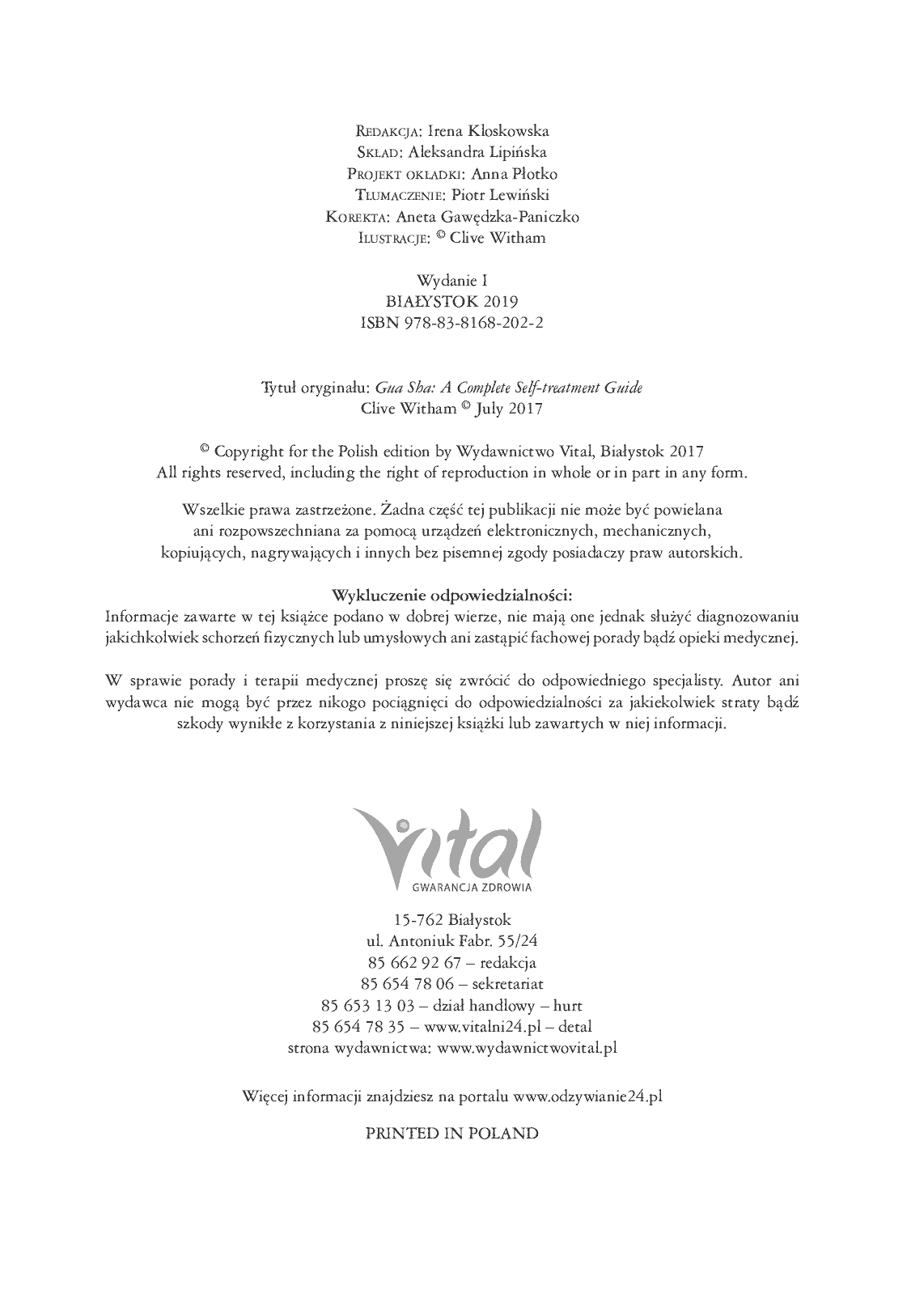 Redakcja: Irena Kloskowska
Skład: Aleksandra Lipińska
Projekt okładki: Anna Płotko
Tłumaczenie: Piotr Lewiński
Korekta: Aneta Gawędzka-Paniczko
Ilustracje: © Clive Witham

Wydanie I
BIAŁYSTOK 2019
ISBN 978-83-8168-202-2

Tytuł oryginału: Gua Sha: A Complete Self-treatment Guide
Clive Witham © July 2017

© Copyright for the Polish edition by Wydawnictwo Vital, Białystok 2017
All rights reserved, including the right of reproduction in whole or in part in any form.

Wszelkie prawa zastrzeżone. Żadna część tej publikacji nie może być powielana ani rozpowszechniana za pomocą urządzeń elektronicznych, mechanicznych, kopiujących, nagrywających i innych bez pisemnej zgody posiadaczy praw autorskich.

Wykluczenie odpowiedzialności:
Informacje zawarte w tej książce podano w dobrej wierze, nie mają one jednak służyć diagnozowaniu jakichkolwiek schorzeń fizycznych lub umysłowych ani zastąpić fachowej porady bądź opieki medycznej.

W sprawie porady i terapii medycznej proszę się zwrócić do odpowiedniego specjalisty. Autor ani wydawca nie mogą być przez nikogo pociągnięci do odpowiedzialności za jakiekolwiek straty bądź szkody wynikłe z korzystania z niniejszej książki lub zawartych w niej informacji.

Vital
GWARANCJA ZDROWIA

15-762 Białystok
ul. Antoniuk Fabr. 55/24
85 662 92 67 – redakcja
85 654 78 06 – sekretariat
85 653 13 03 – dział handlowy – hurt
85 654 78 35 – www.vitalni24.pl – detal
strona wydawnictwa: www.wydawnictwovital.pl

Więcej informacji znajdziesz na portalu www.odzywianie24.pl

PRINTED IN POLAND